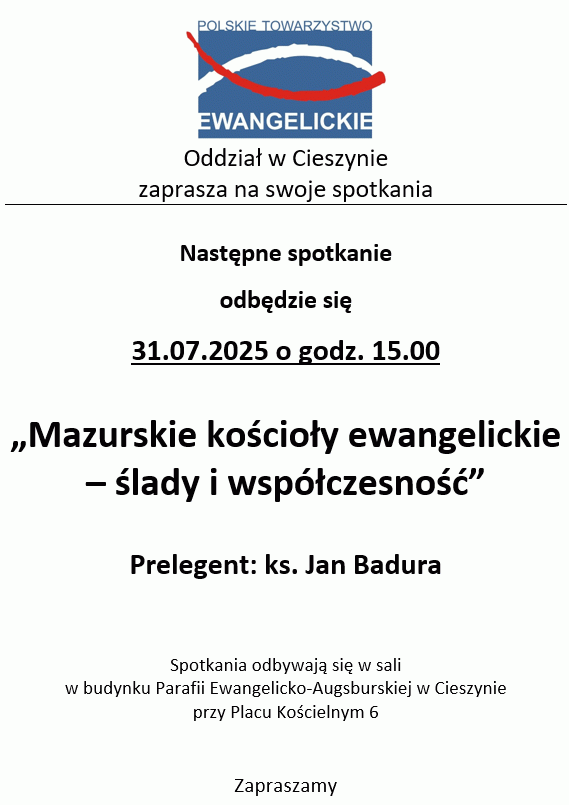 POLSKIE TOWARZYSTWO
EWANGELICKIE

Oddział w Cieszynie
zaprasza na swoje spotkania

Następne spotkanie

odbędzie się

31.07.2025 o godz. 15.00

„Mazurskie kościoły ewangelickie – ślady i współczesność”

Prelegent: ks. Jan Badura

Spotkania odbywają się w sali
w budynku Parafii Ewangelicko-Augsburskiej w Cieszynie
przy Placu Kościelnym 6

Zapraszamy